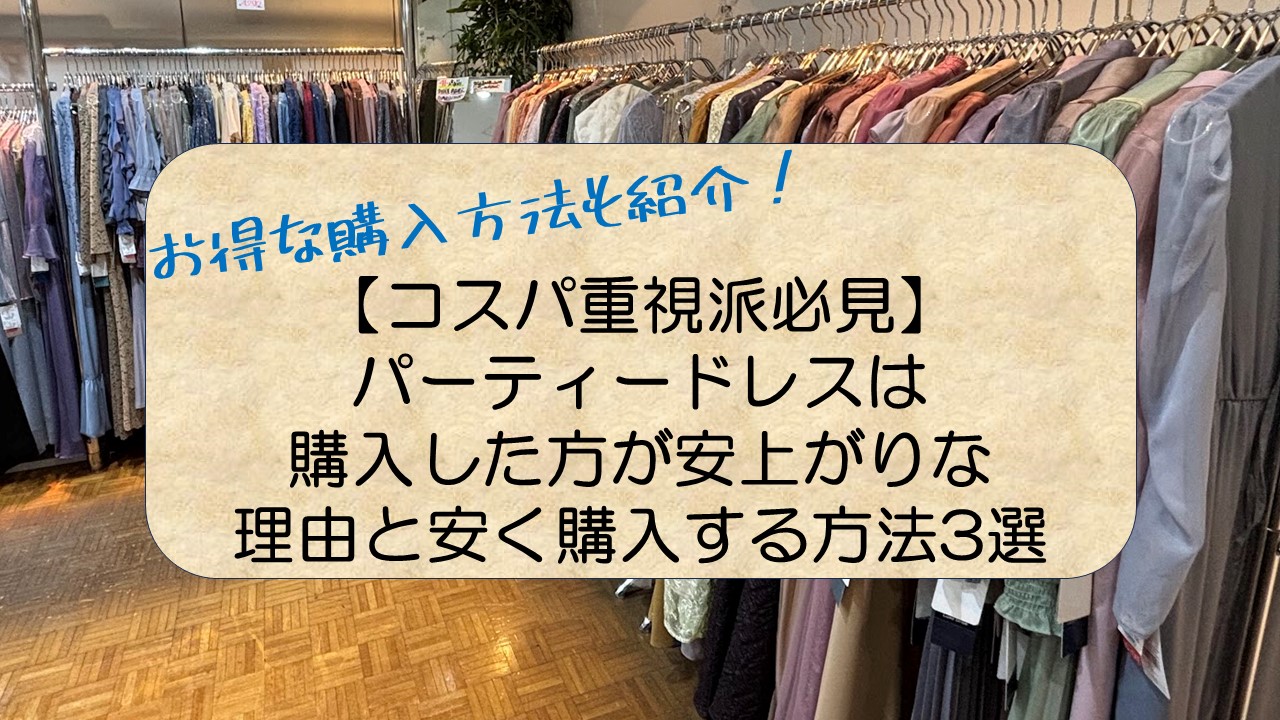 お得な購入方法も紹介！

【コスパ重視派必見】
パーティードレスは
購入した方が安上がりな
理由と安く購入する方法3選